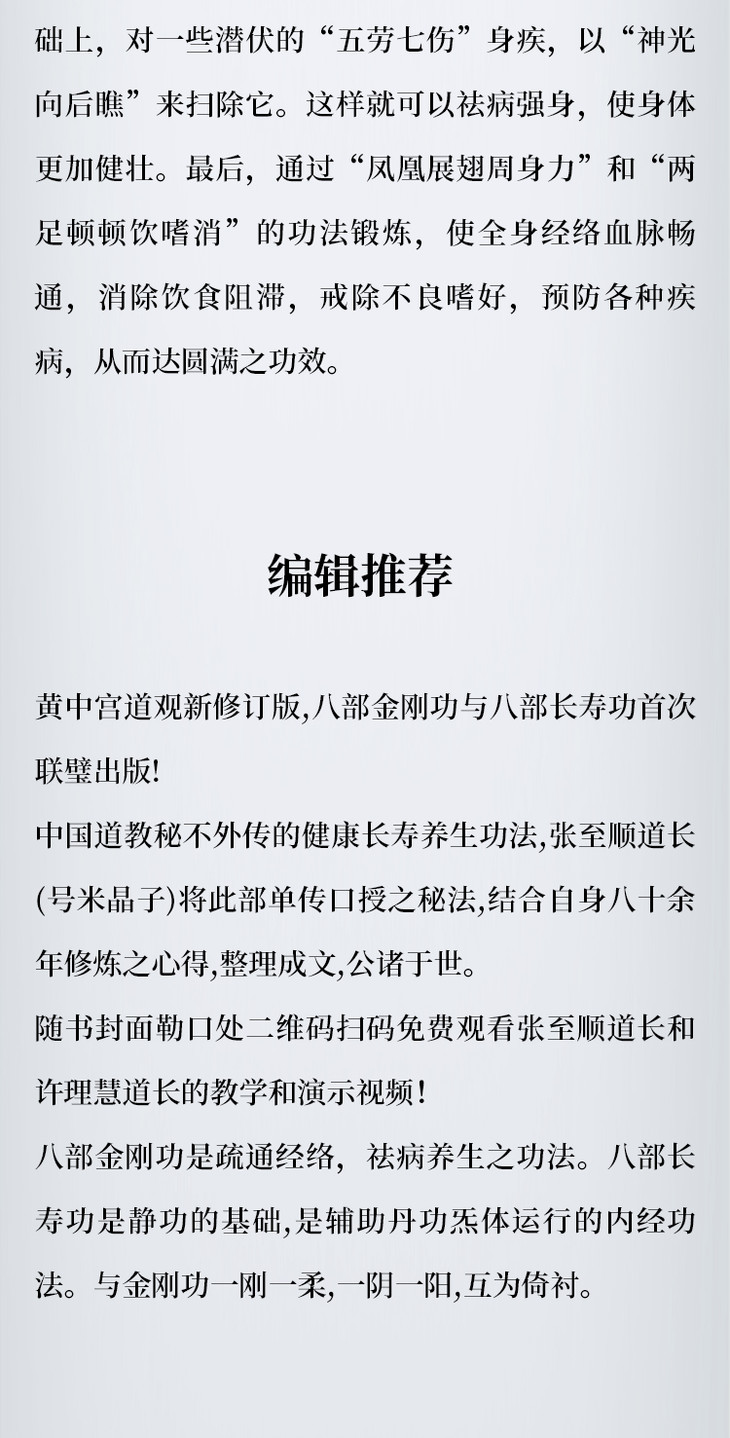 础上，对一些潜伏的“五劳七伤”身疾，以“神光向后瞧”来扫除它。这样就可以祛病强身，使身体更加健壮。最后，通过“凤凰展翅周身力”和“两足顿顿饮嗜消”的功法锻炼，使全身经络血脉畅通，消除饮食阻滞，戒除不良嗜好，预防各种疾病，从而达圆满之功效。

编辑推荐

黄中宫道观新修订版,八部金刚功与八部长寿功首次联璧出版!
中国道教秘不外传的健康长寿养生功法,张至顺道长(号米晶子)将此部单传口授之秘法,结合自身八十余年修炼之心得,整理成文,公诸于世。
随书封面勒口处二维码扫码免费观看张至顺道长和许理慧道长的教学和演示视频!
八部金刚功是疏通经络，祛病养生之功法。八部长寿功是静功的基础,是辅助丹功炁体运行的内经功法。与金刚功一刚一柔,一阴一阳,互为倚衬。